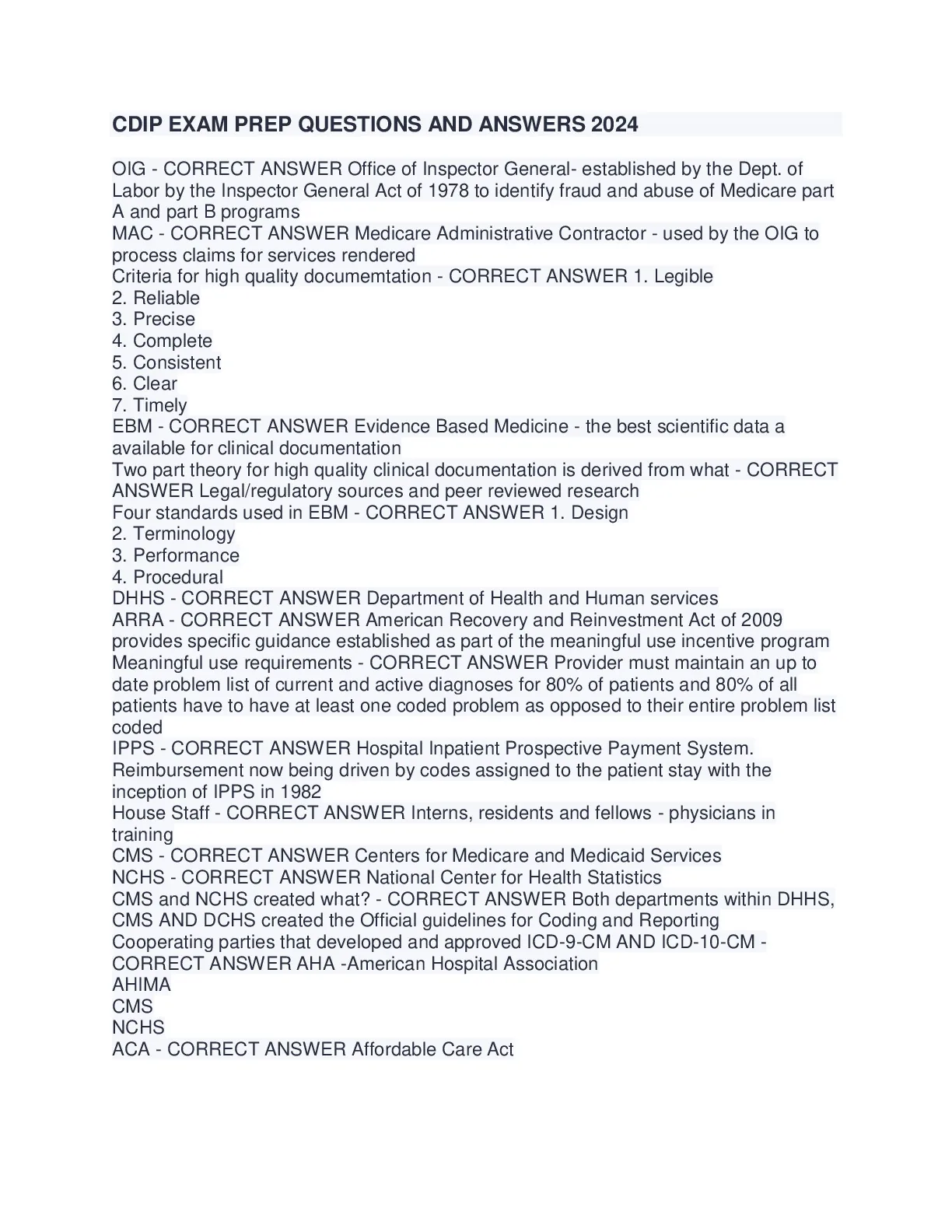 CDIP EXAM PREP QUESTIONS AND ANSWERS 2024

OIG - CORRECT ANSWER Office of Inspector General- established by the Dept. of Labor by the Inspector General Act of 1978 to identify fraud and abuse of Medicare part A and part B programs
MAC - CORRECT ANSWER Medicare Administrative Contractor - used by the OIG to process claims for services rendered
Criteria for high quality documemtation - CORRECT ANSWER 1. Legible
2. Reliable
3. Precise
4. Complete
5. Consistent
6. Clear
7. Timely
EBM - CORRECT ANSWER Evidence Based Medicine - the best scientific data a available for clinical documentation
Two part theory for high quality clinical documentation is derived from what - CORRECT ANSWER Legal/regulatory sources and peer reviewed research
Four standards used in EBM - CORRECT ANSWER 1. Design
2. Terminology
3. Performance
4. Procedural
DHHS - CORRECT ANSWER Department of Health and Human services
ARRA - CORRECT ANSWER American Recovery and Reinvestment Act of 2009 provides specific guidance established as part of the meaningful use incentive program
Meaningful use requirements - CORRECT ANSWER Provider must maintain an up to date problem list of current and active diagnoses for 80% of patients and 80% of all patients have to have at least one coded problem as opposed to their entire problem list coded
IPPS - CORRECT ANSWER Hospital Inpatient Prospective Payment System. Reimbursement now being driven by codes assigned to the patient stay with the inception of IPPS in 1982
House Staff - CORRECT ANSWER Interns, residents and fellows - physicians in training
CMS - CORRECT ANSWER Centers for Medicare and Medicaid Services
NCHS - CORRECT ANSWER National Center for Health Statistics
CMS and NCHS created what? - CORRECT ANSWER Both departments within DHHS, CMS AND DCHS created the Official guidelines for Coding and Reporting
Cooperating parties that developed and approved ICD-9-CM AND ICD-10-CM - CORRECT ANSWER AHA -American Hospital Association
AHIMA
CMS
NCHS
ACA - CORRECT ANSWER Affordable Care Act